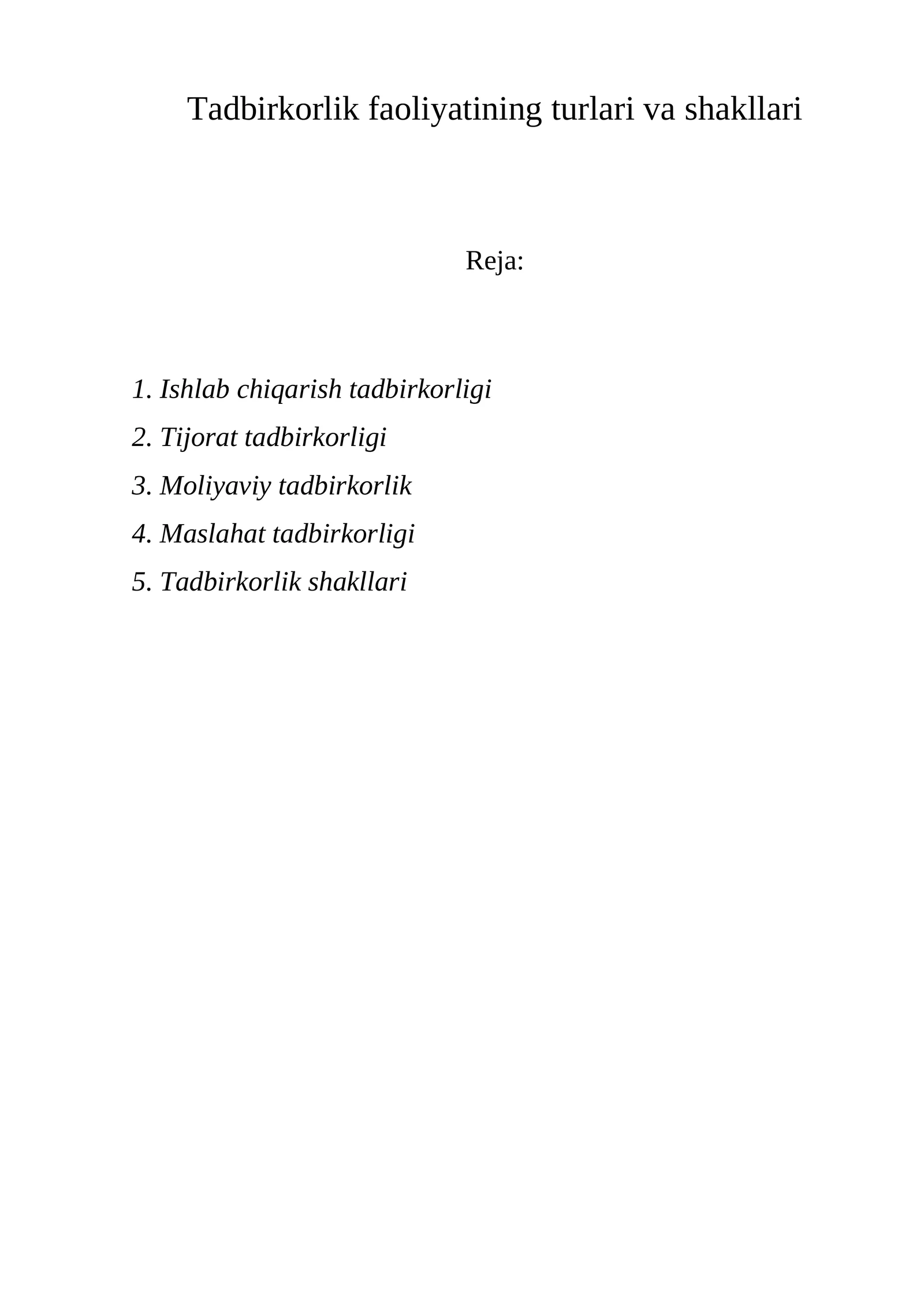 Tadbirkorlik faoliyatining turlari va shakllari

Reja:

1. Ishlab chiqarish tadbirkorligi
2. Tijorat tadbirkorligi
3. Moliyaviy tadbirkorlik
4. Maslahat tadbirkorligi
5. Tadbirkorlik shakllari